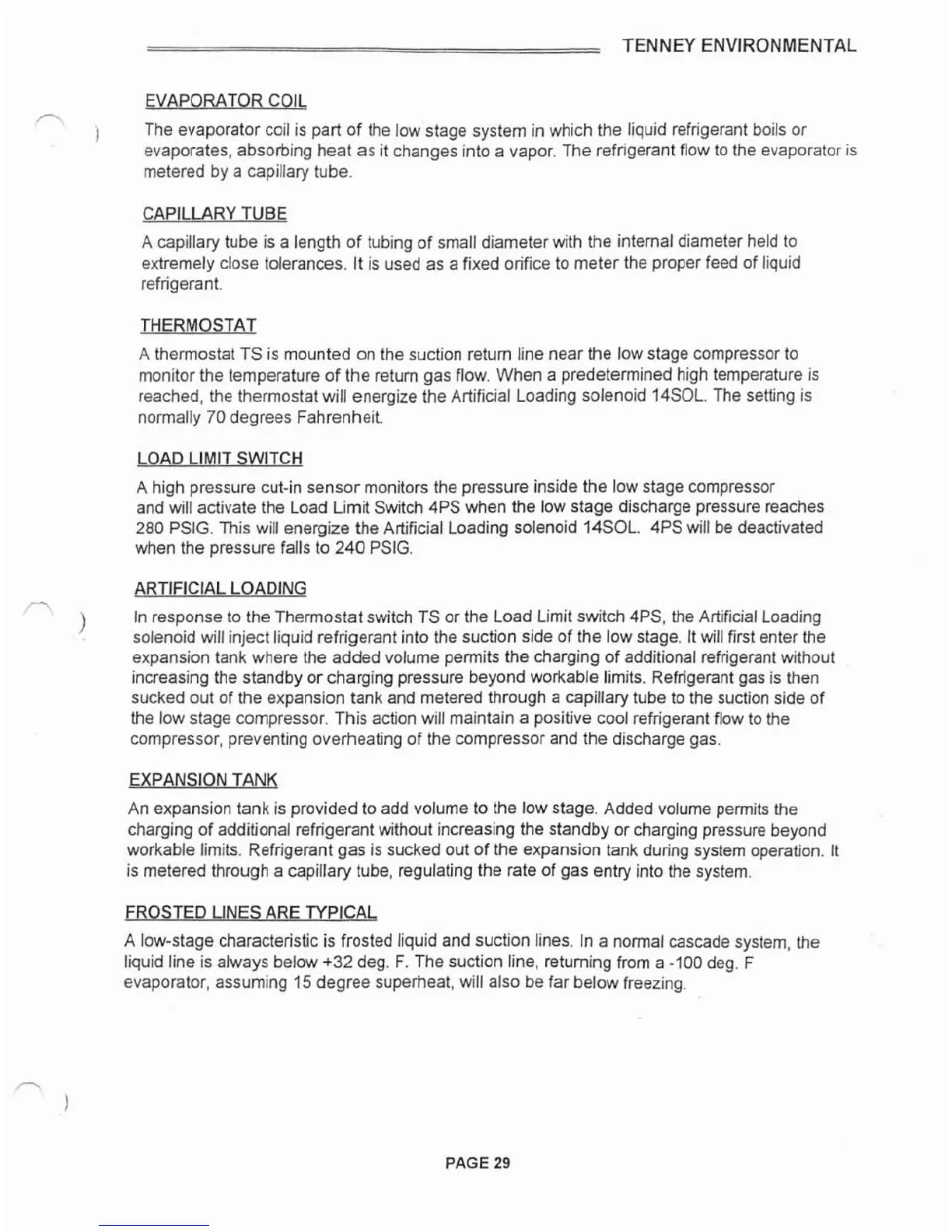 TENNEY ENVIRONMENTAL

EVAPORATOR COIL

The evaporator coil is part of the low stage system in which the liquid refrigerant boils or evaporates, absorbing heat as it changes into a vapor. The refrigerant flow to the evaporator is metered by a capillary tube.

CAPILLARY TUBE

A capillary tube is a length of tubing of small diameter with the internal diameter held to extremely close tolerances. It is used as a fixed orifice to meter the proper feed of liquid refrigerant.

THERMOSTAT

A thermostat TS is mounted on the suction return line near the low stage compressor to monitor the temperature of the return gas flow. When a predetermined high temperature is reached, the thermostat will energize the Artificial Loading solenoid 14SOL. The setting is normally 70 degrees Fahrenheit.

LOAD LIMIT SWITCH

A high pressure cut-in sensor monitors the pressure inside the low stage compressor and will activate the Load Limit Switch 4PS when the low stage discharge pressure reaches 280 PSIG. This will energize the Artificial Loading solenoid 14SOL. 4PS will be deactivated when the pressure falls to 240 PSIG.

ARTIFICIAL LOADING

In response to the Thermostat switch TS or the Load Limit switch 4PS, the Artificial Loading solenoid will inject liquid refrigerant into the suction side of the low stage. It will first enter the expansion tank where the added volume permits the charging of additional refrigerant without increasing the standby or charging pressure beyond workable limits. Refrigerant gas is then sucked out of the expansion tank and metered through a capillary tube to the suction side of the low stage compressor. This action will maintain a positive cool refrigerant flow to the compressor, preventing overheating of the compressor and the discharge gas.

EXPANSION TANK

An expansion tank is provided to add volume to the low stage. Added volume permits the charging of additional refrigerant without increasing the standby or charging pressure beyond workable limits. Refrigerant gas is sucked out of the expansion tank during system operation. It is metered through a capillary tube, regulating the rate of gas entry into the system.

FROSTED LINES ARE TYPICAL

A low-stage characteristic is frosted liquid and suction lines. In a normal cascade system, the liquid line is always below +32 deg. F. The suction line, returning from a -100 deg. F evaporator, assuming 15 degree superheat, will also be far below freezing.

PAGE 29